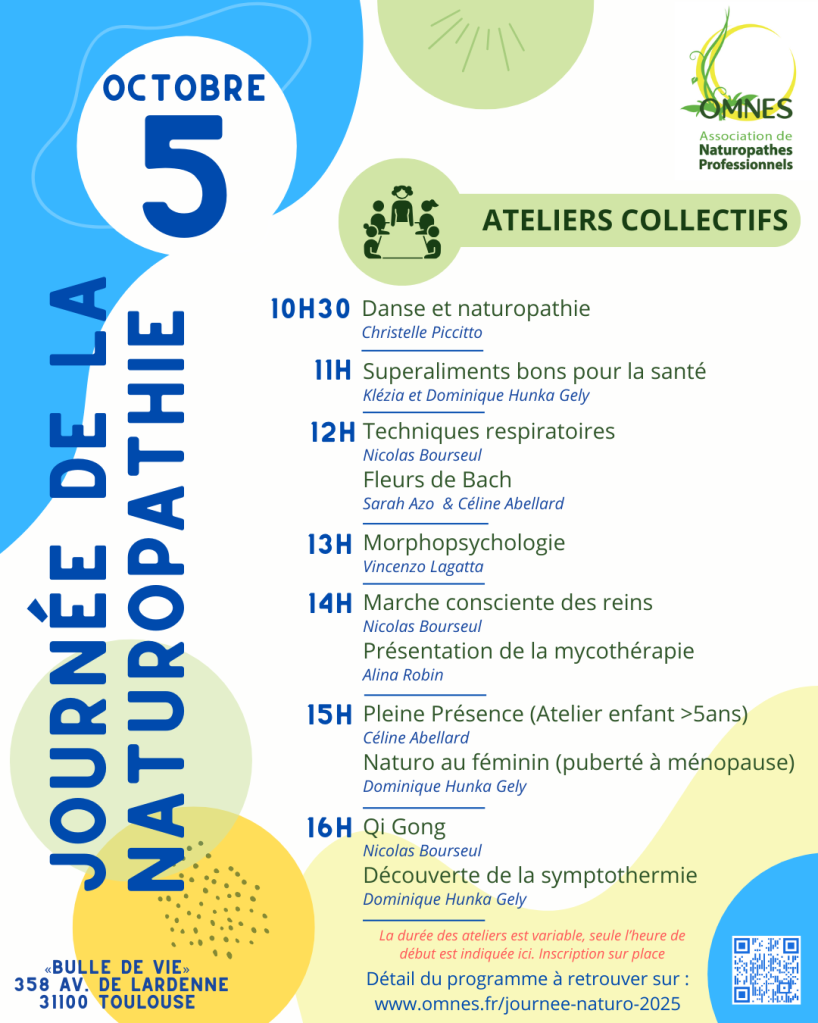 OCTOBRE
5
JOURNÉE DE LA NATUROPATHIE

OMNES
Association de Naturopathes Professionnels

ATELIERS COLLECTIFS

10H30 Danse et naturopathie
Christelle Piccitto

11H Superaliments bons pour la santé
Klézia et Dominique Hunka Gely

12H Techniques respiratoires
Nicolas Bourseul
Fleurs de Bach
Sarah Azo & Céline Abellard

13H Morphopsychologie
Vincenzo Lagatta

14H Marche consciente des reins
Nicolas Bourseul
Présentation de la mycothérapie
Alina Robin

15H Pleine Présence (Atelier enfant >5ans)
Céline Abellard
Naturo au féminin (puberté à ménopause)
Dominique Hunka Gely

16H Qi Gong
Nicolas Bourseul
Découverte de la symptothermie
Dominique Hunka Gely

La durée des ateliers est variable, seule l'heure de début est indiquée ici. Inscription sur place

Détail du programme à retrouver sur :
www.omnes.fr/journee-naturo-2025

«BULLE DE VIE»
358 AV. DE LARDENNE
31100 TOULOUSE